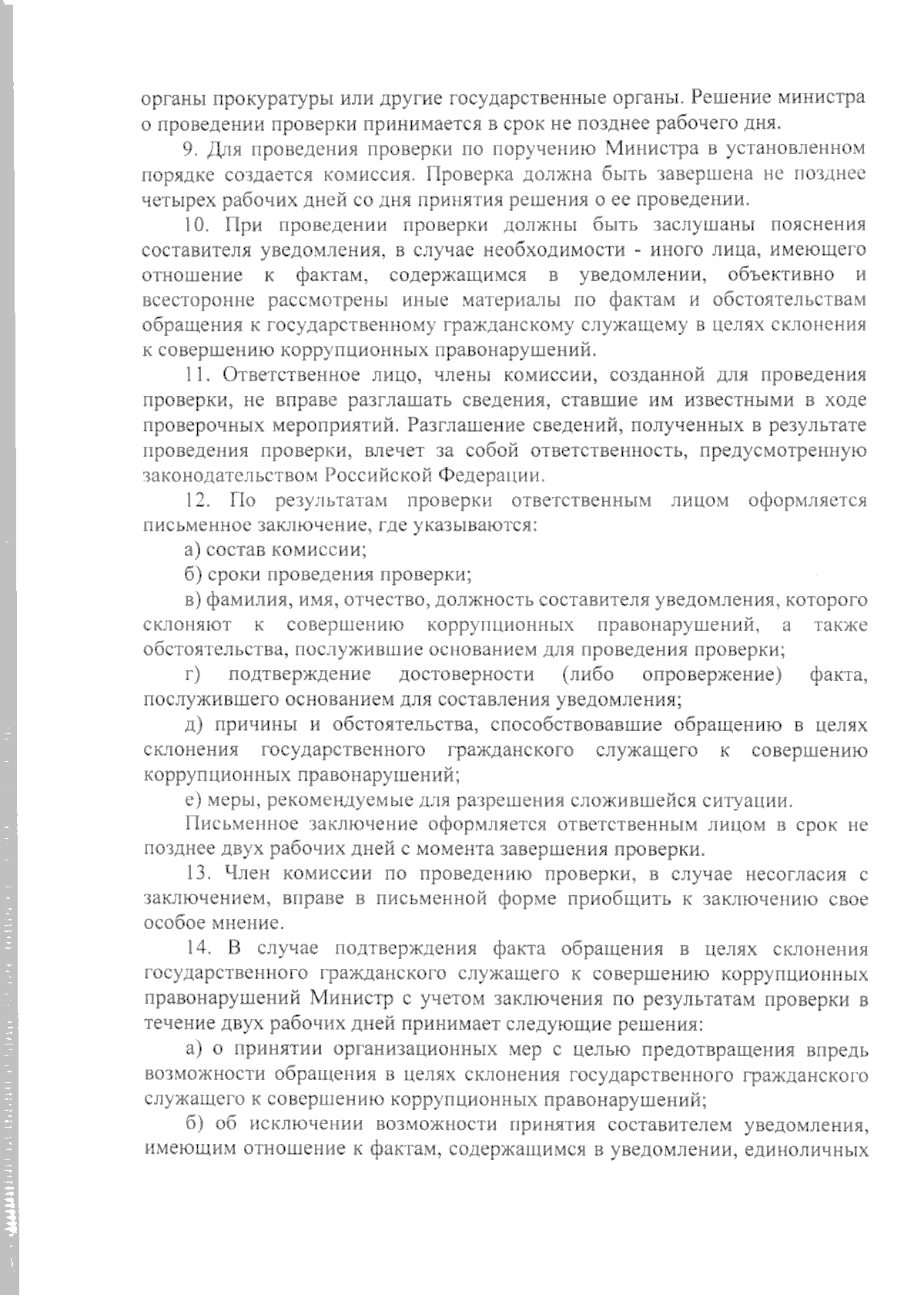 органы прокуратуры или другие государственные органы. Решение министра о проведении проверки принимается в срок не позднее рабочего дня.

9. Для проведения проверки по поручению Министра в установленном порядке создается комиссия. Проверка должна быть завершена не позднее четырех рабочих дней со дня принятия решения о ее проведении.

10. При проведении проверки должны быть заслушаны пояснения составителя уведомления, в случае необходимости - иного лица, имеющего отношение к фактам, содержащимся в уведомлении, объективно и всесторонне рассмотрены иные материалы по фактам и обстоятельствам обращения к государственному гражданскому служащему в целях склонения к совершению коррупционных правонарушений.

11. Ответственное лицо, члены комиссии, созданной для проведения проверки, не вправе разглашать сведения, ставшие им известными в ходе проверочных мероприятий. Разглашение сведений, полученных в результате проведения проверки, влечет за собой ответственность, предусмотренную законодательством Российской Федерации.

12. По результатам проверки ответственным лицом оформляется письменное заключение, где указываются:

а) состав комиссии;

б) сроки проведения проверки;

в) фамилия, имя, отчество, должность составителя уведомления, которого склоняют к совершению коррупционных правонарушений, а также обстоятельства, послужившие основанием для проведения проверки;

г) подтверждение достоверности (либо опровержение) факта, послужившего основанием для составления уведомления;

д) причины и обстоятельства, способствовавшие обращению в целях склонения государственного гражданского служащего к совершению коррупционных правонарушений;

е) меры, рекомендуемые для разрешения сложившейся ситуации.

Письменное заключение оформляется ответственным лицом в срок не позднее двух рабочих дней с момента завершения проверки.

13. Член комиссии по проведению проверки, в случае несогласия с заключением, вправе в письменной форме приобщить к заключению свое особое мнение.

14. В случае подтверждения факта обращения в целях склонения государственного гражданского служащего к совершению коррупционных правонарушений Министр с учетом заключения по результатам проверки в течение двух рабочих дней принимает следующие решения:

а) о принятии организационных мер с целью предотвращения впредь возможности обращения в целях склонения государственного гражданского служащего к совершению коррупционных правонарушений;

б) об исключении возможности принятия составителем уведомления, имеющим отношение к фактам, содержащимся в уведомлении, единоличных